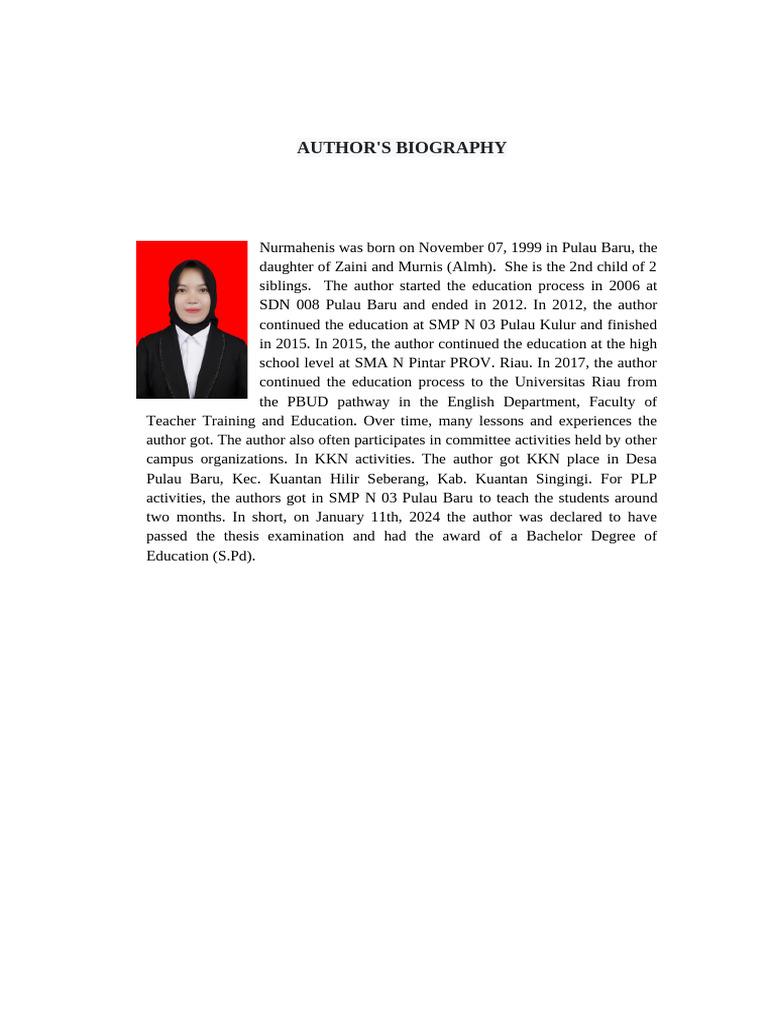 AUTHOR'S BIOGRAPHY

Nurmahenis was born on November 07, 1999 in Pulau Baru, the daughter of Zaini and Murnis (Almh). She is the 2nd child of 2 siblings. The author started the education process in 2006 at SDN 008 Pulau Baru and ended in 2012. In 2012, the author continued the education at SMP N 03 Pulau Kulur and finished in 2015. In 2015, the author continued the education at the high school level at SMA N Pintar PROV. Riau. In 2017, the author continued the education process to the Universitas Riau from the PBUD pathway in the English Department, Faculty of Teacher Training and Education. Over time, many lessons and experiences the author got. The author also often participates in committee activities held by other campus organizations. In KKN activities. The author got KKN place in Desa Pulau Baru, Kec. Kuantan Hilir Seberang, Kab. Kuantan Singingi. For PLP activities, the authors got in SMP N 03 Pulau Baru to teach the students around two months. In short, on January 11th, 2024 the author was declared to have passed the thesis examination and had the award of a Bachelor Degree of Education (S.Pd).